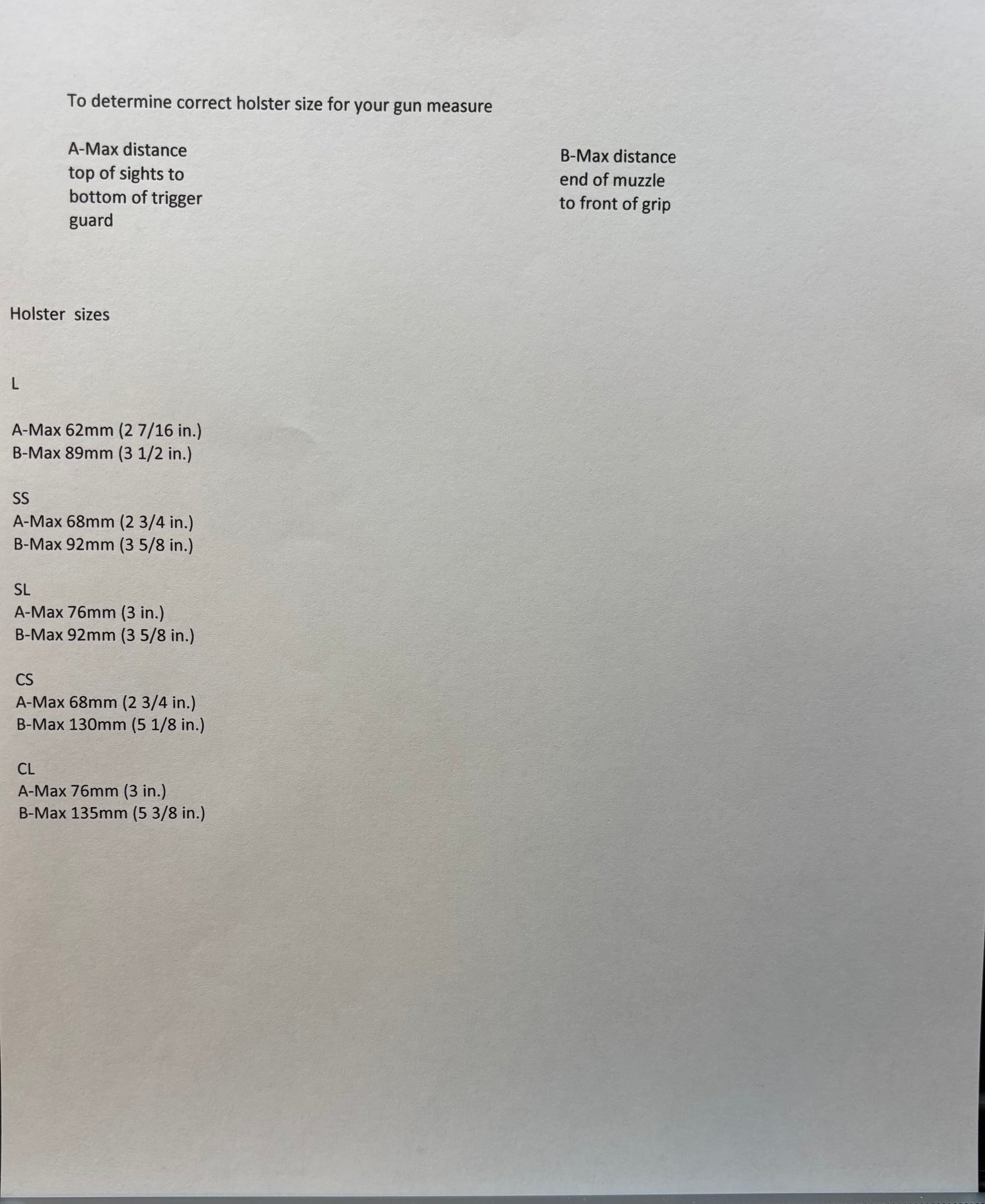 To determine correct holster size for your gun measure

A-Max distance top of sights to bottom of trigger guard

B-Max distance end of muzzle to front of grip

Holster sizes

L

A-Max 62mm (2 7/16 in.)
B-Max 89mm (3 1/2 in.)

SS
A-Max 68mm (2 3/4 in.)
B-Max 92mm (3 5/8 in.)

SL
A-Max 76mm (3 in.)
B-Max 92mm (3 5/8 in.)

CS
A-Max 68mm (2 3/4 in.)
B-Max 130mm (5 1/8 in.)

CL
A-Max 76mm (3 in.)
B-Max 135mm (5 3/8 in.)